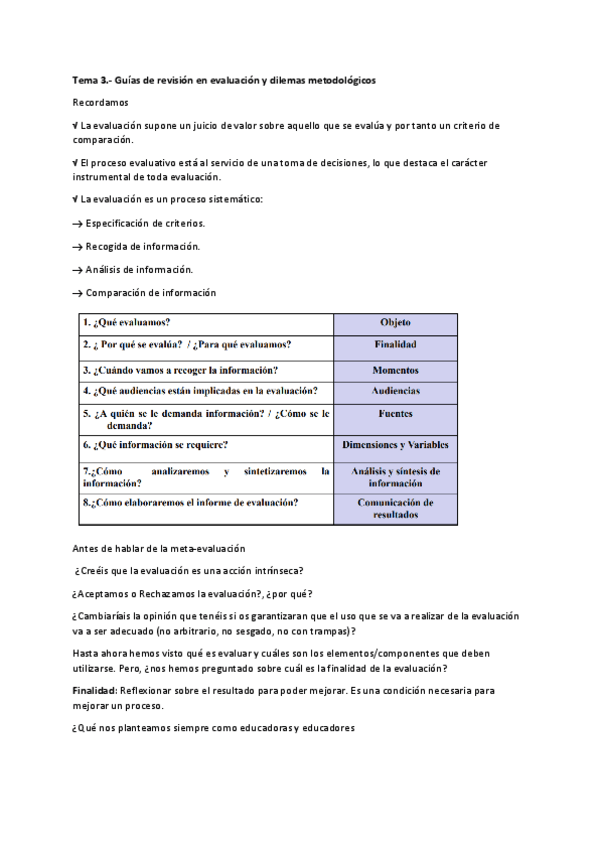 Tema 3.- Guías de revisión en evaluación y dilemas metodológicos

Recordamos

√ La evaluación supone un juicio de valor sobre aquello que se evalúa y por tanto un criterio de comparación.

√ El proceso evaluativo está al servicio de una toma de decisiones, lo que destaca el carácter instrumental de toda evaluación.

√ La evaluación es un proceso sistemático:

→ Especificación de criterios.

→ Recogida de información.

→ Análisis de información.

→ Comparación de información

| 1. ¿Qué evaluamos? | Objeto |
|---|---|
| 2. ¿ Por qué se evalúa? / ¿Para qué evaluamos? | Finalidad |
| 3. ¿Cuándo vamos a recoger la información? | Momentos |
| 4. ¿Qué audiencias están implicadas en la evaluación? | Audiencias |
| 5. ¿A quién se le demanda información? / ¿Cómo se le demanda? | Fuentes |
| 6. ¿Qué información se requiere? | Dimensiones y Variables |
| 7.¿Cómo analizaremos y sintetizaremos la información? | Análisis y síntesis de información |
| 8.¿Cómo elaboraremos el informe de evaluación? | Comunicación de resultados |

Antes de hablar de la meta-evaluación

¿Creéis que la evaluación es una acción intrínseca?

¿Aceptamos o Rechazamos la evaluación?, ¿por qué?

¿Cambiaríais la opinión que tenéis si os garantizaran que el uso que se va a realizar de la evaluación va a ser adecuado (no arbitrario, no sesgado, no con trampas)?

Hasta ahora hemos visto qué es evaluar y cuáles son los elementos/componentes que deben utilizarse. Pero, ¿nos hemos preguntado sobre cuál es la finalidad de la evaluación?

Finalidad: Reflexionar sobre el resultado para poder mejorar. Es una condición necesaria para mejorar un proceso.

¿Qué nos planteamos siempre como educadoras y educadores